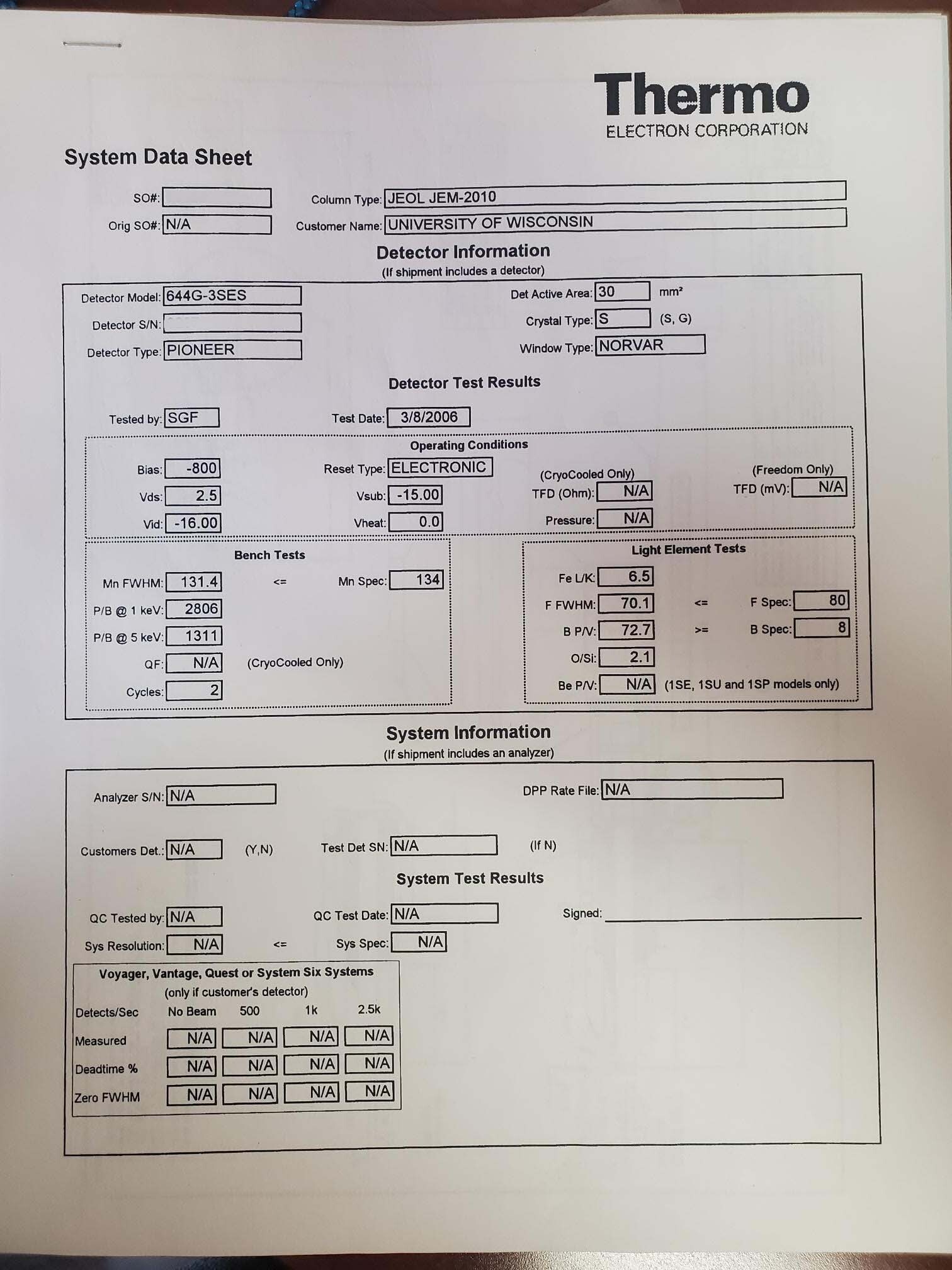 Thermo
ELECTRON CORPORATION

System Data Sheet

SO#:
Orig SO#: N/A
Column Type: JEOL JEM-2010
Customer Name: UNIVERSITY OF WISCONSIN

Detector Information
(If shipment includes a detector)

Detector Model: 644G-3SES
Detector S/N:
Detector Type: PIONEER
Det Active Area: 30 mm²
Crystal Type: S (S, G)
Window Type: NORVAR

Detector Test Results

Tested by: SGF
Test Date: 3/8/2006

Operating Conditions

Bias: -800
Vds: 2.5
Vid: -16.00
Reset Type: ELECTRONIC
Vsub: -15.00
Vheat: 0.0
(CryoCooled Only)
TFD (Ohm): N/A
Pressure: N/A
(Freedom Only)
TFD (mV): N/A

Bench Tests

Mn FWHM: 131.4 <= Mn Spec: 134
P/B @ 1 keV: 2806
P/B @ 5 keV: 1311
QF: N/A (CryoCooled Only)
Cycles: 2

Light Element Tests

Fe L/K: 6.5
F FWHM: 70.1 <= F Spec: 80
B P/V: 72.7 >= B Spec: 8
O/Si: 2.1
Be P/V: N/A (1SE, 1SU and 1SP models only)

System Information
(If shipment includes an analyzer)

Analyzer S/N: N/A
DPP Rate File: N/A
Customers Det.: N/A (Y,N)
Test Det SN: N/A (If N)

System Test Results

QC Tested by: N/A
QC Test Date: N/A
Signed:
Sys Resolution: N/A <= Sys Spec: N/A

Voyager, Vantage, Quest or System Six Systems
(only if customer's detector)

| Detects/Sec | No Beam | 500 | 1k | 2.5k |
|---|---|---|---|---|
| Measured | N/A | N/A | N/A | N/A |
| Deadtime % | N/A | N/A | N/A | N/A |
| Zero FWHM | N/A | N/A | N/A | N/A |